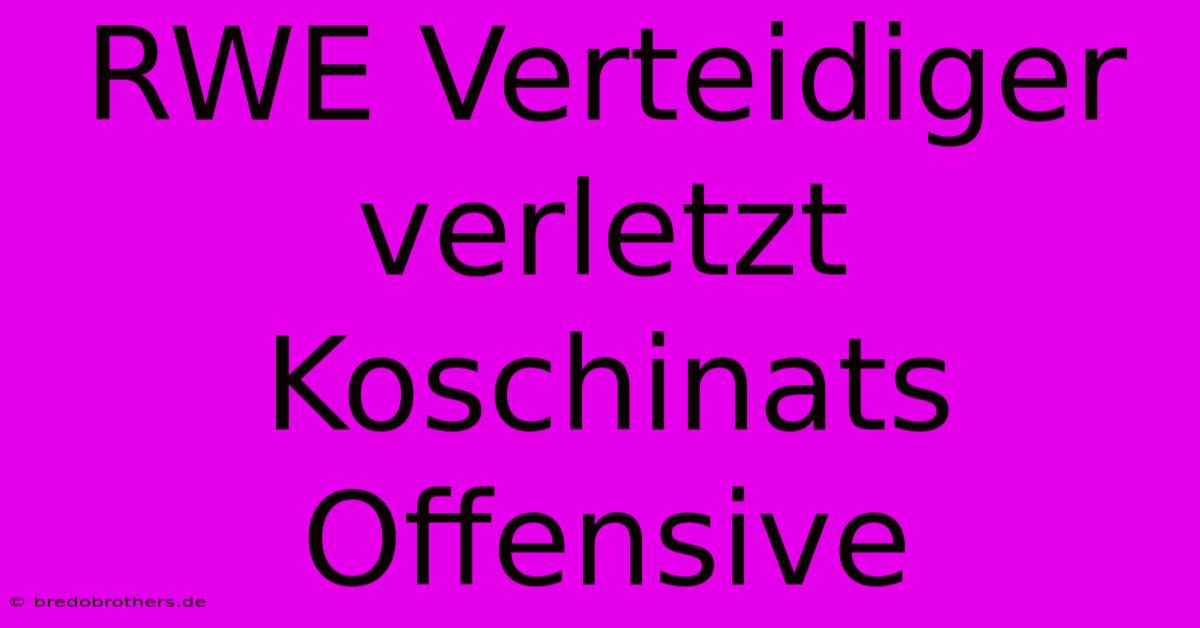 RWE Verteidiger verletzt Koschinats Offensive

© bredobrothers.de